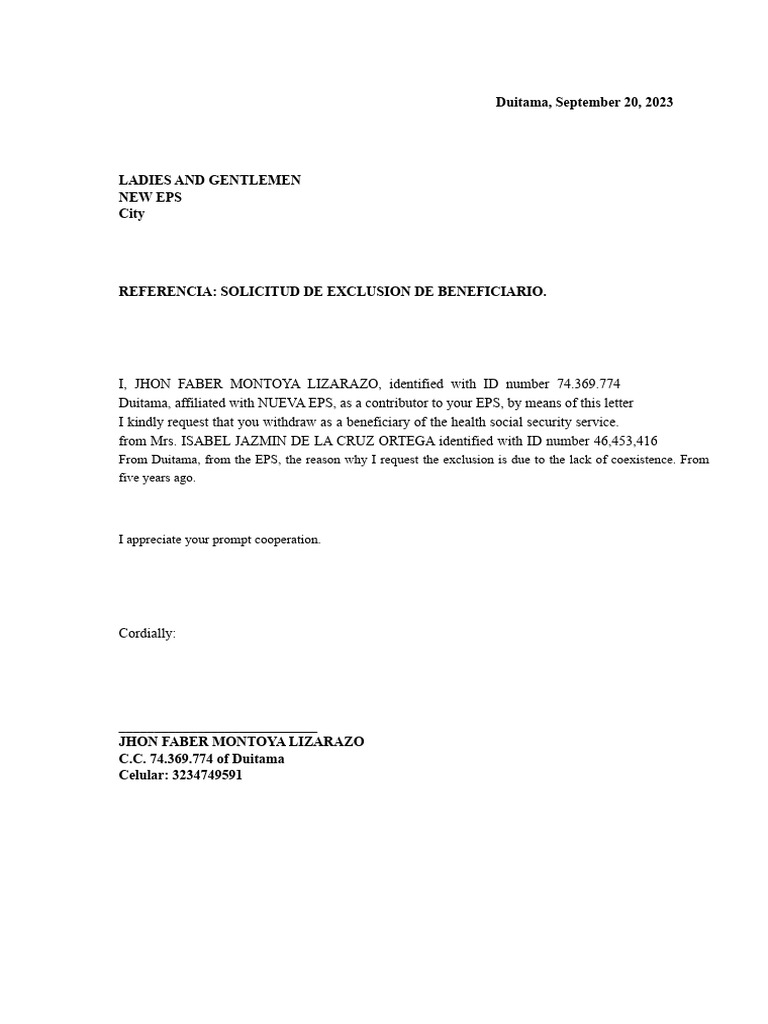 Duitama, September 20, 2023

LADIES AND GENTLEMEN
NEW EPS
City

REFERENCIA: SOLICITUD DE EXCLUSION DE BENEFICIARIO.

I, JHON FABER MONTOYA LIZARAZO, identified with ID number 74.369.774 Duitama, affiliated with NUEVA EPS, as a contributor to your EPS, by means of this letter I kindly request that you withdraw as a beneficiary of the health social security service. from Mrs. ISABEL JAZMIN DE LA CRUZ ORTEGA identified with ID number 46,453,416 From Duitama, from the EPS, the reason why I request the exclusion is due to the lack of coexistence. From five years ago.

I appreciate your prompt cooperation.

Cordially:

JHON FABER MONTOYA LIZARAZO
C.C. 74.369.774 of Duitama
Celular: 3234749591